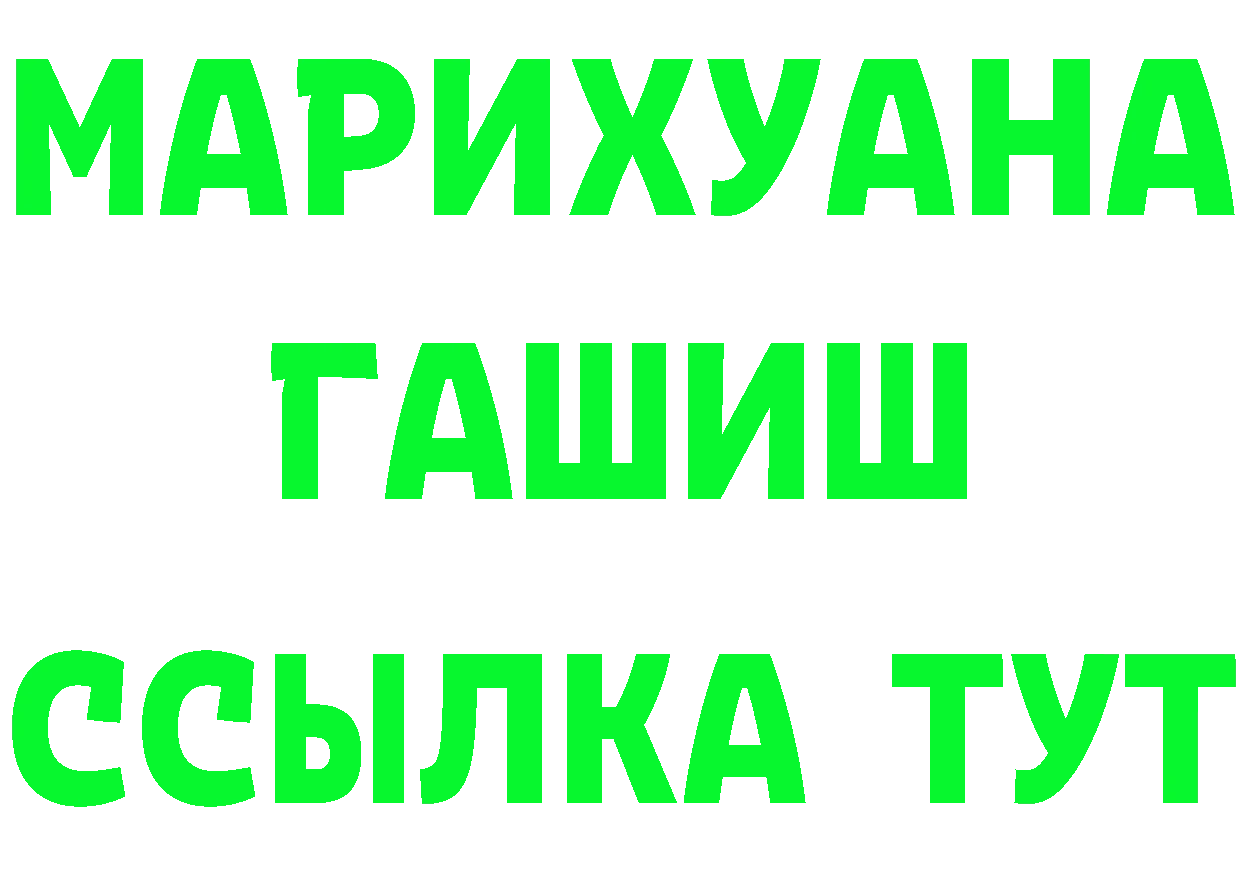 МАРИХУАНА
ГАШИШ
ССЫЛКА ТУТ